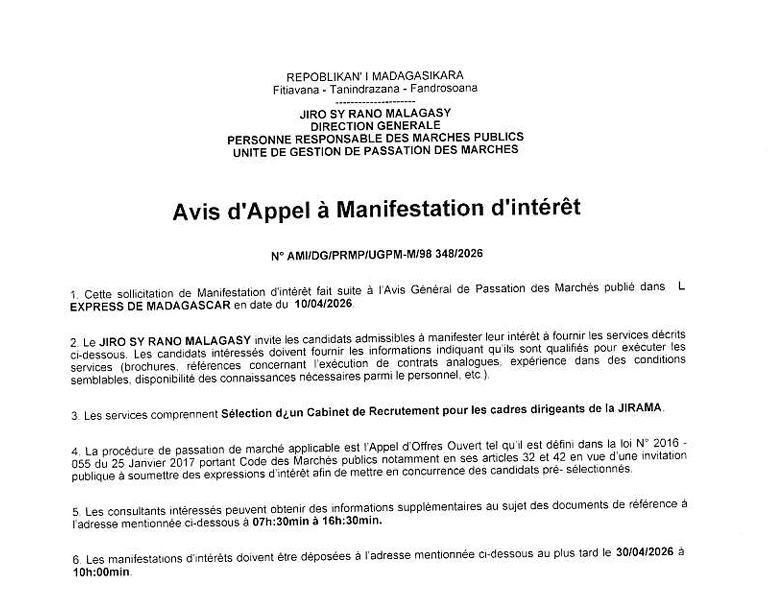 REPOBLIKAN' I MADAGASIKARA
Fitiavana - Tanindrazana - Fandrosoana
---------------------
JIRO SY RANO MALAGASY
DIRECTION GENERALE
PERSONNE RESPONSABLE DES MARCHES PUBLICS
UNITE DE GESTION DE PASSATION DES MARCHES

Avis d'Appel à Manifestation d'intérêt

N° AMI/DG/PRMP/UGPM-M/98 348/2026

1. Cette sollicitation de Manifestation d'intérêt fait suite à l'Avis Général de Passation des Marchés publié dans L EXPRESS DE MADAGASCAR en date du 10/04/2026.

2. Le JIRO SY RANO MALAGASY invite les candidats admissibles à manifester leur intérêt à fournir les services décrits ci-dessous. Les candidats intéressés doivent fournir les informations indiquant qu'ils sont qualifiés pour exécuter les services (brochures, références concernant l'exécution de contrats analogues, expérience dans des conditions semblables, disponibilité des connaissances nécessaires parmi le personnel, etc.).

3. Les services comprennent Sélection d¿un Cabinet de Recrutement pour les cadres dirigeants de la JIRAMA.

4. La procédure de passation de marché applicable est l'Appel d'Offres Ouvert tel qu'il est défini dans la loi N° 2016 - 055 du 25 Janvier 2017 portant Code des Marchés publics notamment en ses articles 32 et 42 en vue d'une invitation publique à soumettre des expressions d'intérêt afin de mettre en concurrence des candidats pré- sélectionnés.

5. Les consultants intéressés peuvent obtenir des informations supplémentaires au sujet des documents de référence à l'adresse mentionnée ci-dessous à 07h:30min à 16h:30min.

6. Les manifestations d'intérêts doivent être déposées à l'adresse mentionnée ci-dessous au plus tard le 30/04/2026 à 10h:00min.